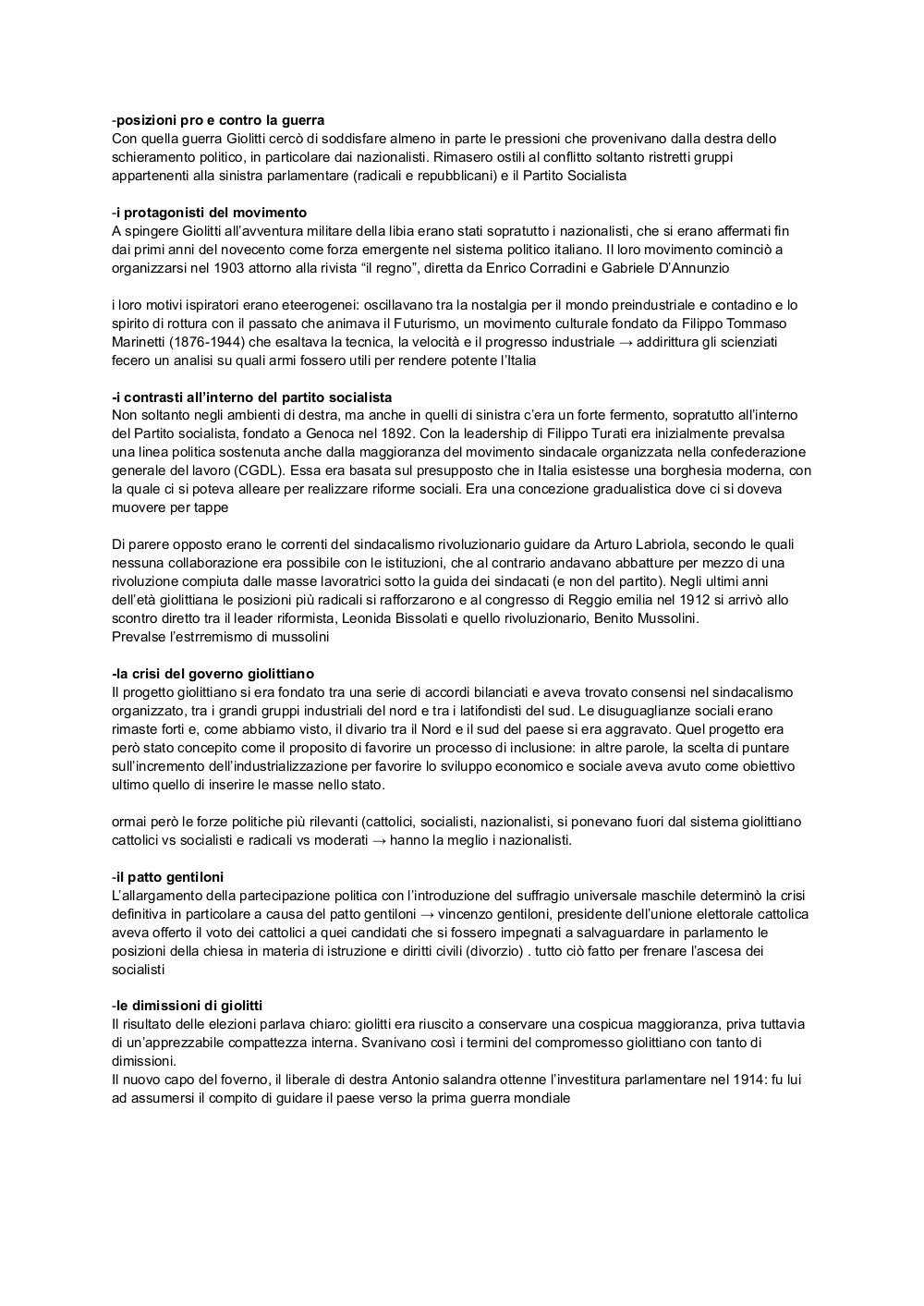 -posizioni pro e contro la guerra
Con quella guerra Giolitti cercò di soddisfare almeno in parte le pressioni che provenivano dalla destra dello schieramento politico, in particolare dai nazionalisti. Rimasero ostili al conflitto soltanto ristretti gruppi appartenenti alla sinistra parlamentare (radicali e repubblicani) e il Partito Socialista

-i protagonisti del movimento
A spingere Giolitti all'avventura militare della libia erano stati sopratutto i nazionalisti, che si erano affermati fin dai primi anni del novecento come forza emergente nel sistema politico italiano. Il loro movimento cominciò a organizzarsi nel 1903 attorno alla rivista "il regno", diretta da Enrico Corradini e Gabriele D'Annunzio

i loro motivi ispiratori erano eteerogenei: oscillavano tra la nostalgia per il mondo preindustriale e contadino e lo spirito di rottura con il passato che animava il Futurismo, un movimento culturale fondato da Filippo Tommaso Marinetti (1876-1944) che esaltava la tecnica, la velocità e il progresso industriale → addirittura gli scienziati fecero un analisi su quali armi fossero utili per rendere potente l'Italia

-i contrasti all'interno del partito socialista
Non soltanto negli ambienti di destra, ma anche in quelli di sinistra c'era un forte fermento, sopratutto all'interno del Partito socialista, fondato a Genoca nel 1892. Con la leadership di Filippo Turati era inizialmente prevalsa una linea politica sostenuta anche dalla maggioranza del movimento sindacale organizzata nella confederazione generale del lavoro (CGDL). Essa era basata sul presupposto che in Italia esistesse una borghesia moderna, con la quale ci si poteva alleare per realizzare riforme sociali. Era una concezione gradualistica dove ci si doveva muovere per tappe

Di parere opposto erano le correnti del sindacalismo rivoluzionario guidare da Arturo Labriola, secondo le quali nessuna collaborazione era possibile con le istituzioni, che al contrario andavano abbatture per mezzo di una rivoluzione compiuta dalle masse lavoratrici sotto la guida dei sindacati (e non del partito). Negli ultimi anni dell'età giolittiana le posizioni più radicali si rafforzarono e al congresso di Reggio emilia nel 1912 si arrivò allo scontro diretto tra il leader riformista, Leonida Bissolati e quello rivoluzionario, Benito Mussolini.
Prevalse l'estrremismo di mussolini

-la crisi del governo giolittiano
Il progetto giolittiano si era fondato tra una serie di accordi bilanciati e aveva trovato consensi nel sindacalismo organizzato, tra i grandi gruppi industriali del nord e tra i latifondisti del sud. Le disuguaglianze sociali erano rimaste forti e, come abbiamo visto, il divario tra il Nord e il sud del paese si era aggravato. Quel progetto era però stato concepito come il proposito di favorire un processo di inclusione: in altre parole, la scelta di puntare sull'incremento dell'industrializzazione per favorire lo sviluppo economico e sociale aveva avuto come obiettivo ultimo quello di inserire le masse nello stato.

ormai però le forze politiche più rilevanti (cattolici, socialisti, nazionalisti, si ponevano fuori dal sistema giolittiano cattolici vs socialisti e radicali vs moderati → hanno la meglio i nazionalisti.

-il patto gentiloni
L'allargamento della partecipazione politica con l'introduzione del suffragio universale maschile determinò la crisi definitiva in particolare a causa del patto gentiloni → vincenzo gentiloni, presidente dell'unione elettorale cattolica aveva offerto il voto dei cattolici a quei candidati che si fossero impegnati a salvaguardare in parlamento le posizioni della chiesa in materia di istruzione e diritti civili (divorzio) . tutto ciò fatto per frenare l'ascesa dei socialisti

-le dimissioni di giolitti
Il risultato delle elezioni parlava chiaro: giolitti era riuscito a conservare una cospicua maggioranza, priva tuttavia di un'apprezzabile compattezza interna. Svanivano così i termini del compromesso giolittiano con tanto di dimissioni.
Il nuovo capo del foverno, il liberale di destra Antonio salandra ottenne l'investitura parlamentare nel 1914: fu lui ad assumersi il compito di guidare il paese verso la prima guerra mondiale